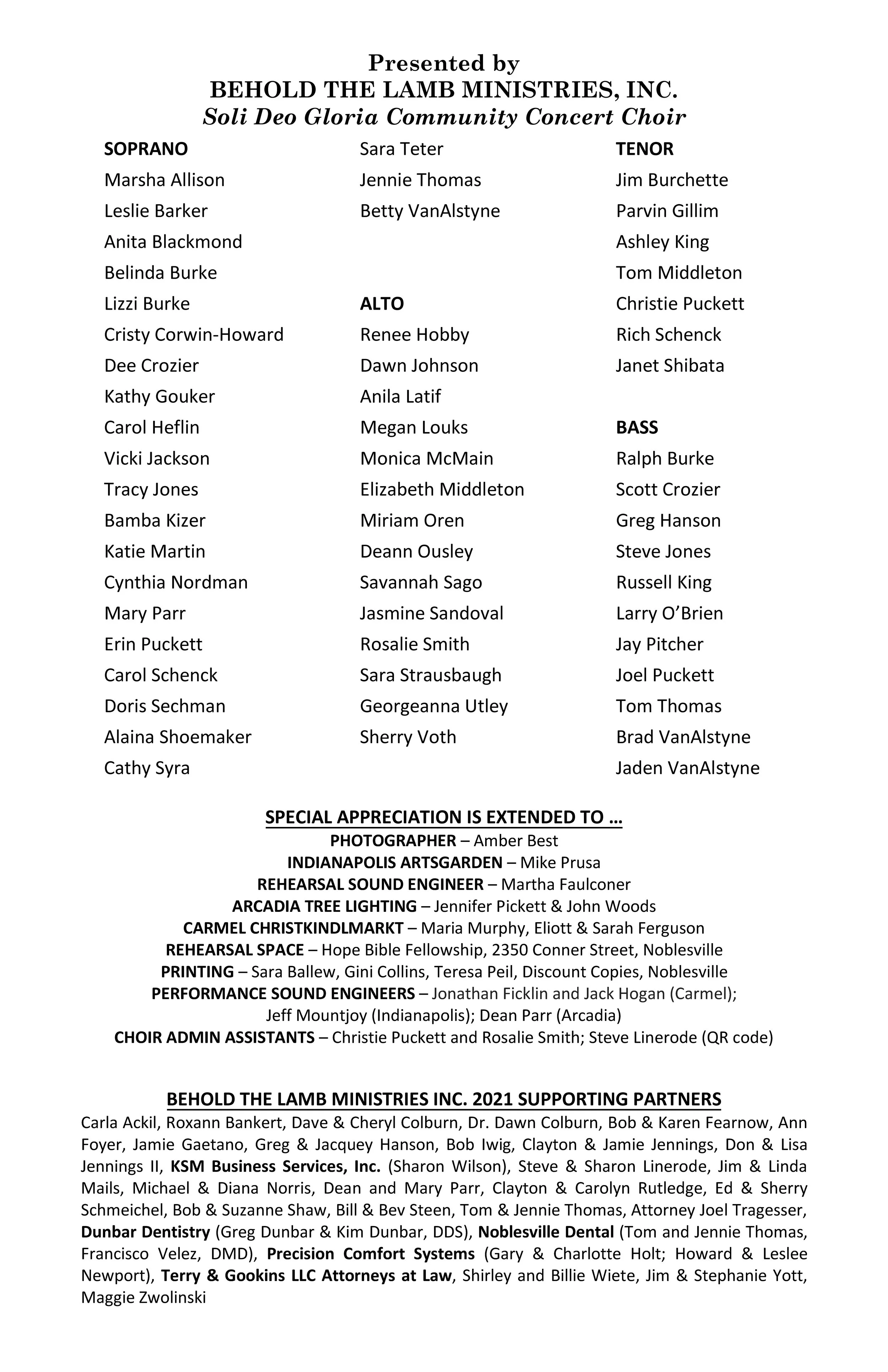 Presented by
BEHOLD THE LAMB MINISTRIES, INC.
Soli Deo Gloria Community Concert Choir

SOPRANO
Marsha Allison
Leslie Barker
Anita Blackmond
Belinda Burke
Lizzi Burke
Cristy Corwin-Howard
Dee Crozier
Kathy Gouker
Carol Heflin
Vicki Jackson
Tracy Jones
Bamba Kizer
Katie Martin
Cynthia Nordman
Mary Parr
Erin Puckett
Carol Schenck
Doris Sechman
Alaina Shoemaker
Cathy Syra

Sara Teter
Jennie Thomas
Betty VanAlstyne

ALTO
Renee Hobby
Dawn Johnson
Anila Latif
Megan Louks
Monica McMain
Elizabeth Middleton
Miriam Oren
Deann Ousley
Savannah Sago
Jasmine Sandoval
Rosalie Smith
Sara Strausbaugh
Georgeanna Utley
Sherry Voth

TENOR
Jim Burchette
Parvin Gillim
Ashley King
Tom Middleton
Christie Puckett
Rich Schenck
Janet Shibata

BASS
Ralph Burke
Scott Crozier
Greg Hanson
Steve Jones
Russell King
Larry O'Brien
Jay Pitcher
Joel Puckett
Tom Thomas
Brad VanAlstyne
Jaden VanAlstyne

SPECIAL APPRECIATION IS EXTENDED TO …
PHOTOGRAPHER – Amber Best
INDIANAPOLIS ARTSGARDEN – Mike Prusa
REHEARSAL SOUND ENGINEER – Martha Faulconer
ARCADIA TREE LIGHTING – Jennifer Pickett & John Woods
CARMEL CHRISTKINDLMARKT – Maria Murphy, Eliott & Sarah Ferguson
REHEARSAL SPACE – Hope Bible Fellowship, 2350 Conner Street, Noblesville
PRINTING – Sara Ballew, Gini Collins, Teresa Peil, Discount Copies, Noblesville
PERFORMANCE SOUND ENGINEERS – Jonathan Ficklin and Jack Hogan (Carmel); Jeff Mountjoy (Indianapolis); Dean Parr (Arcadia)
CHOIR ADMIN ASSISTANTS – Christie Puckett and Rosalie Smith; Steve Linerode (QR code)

BEHOLD THE LAMB MINISTRIES INC. 2021 SUPPORTING PARTNERS
Carla Ackil, Roxann Bankert, Dave & Cheryl Colburn, Dr. Dawn Colburn, Bob & Karen Fearnow, Ann Foyer, Jamie Gaetano, Greg & Jacquey Hanson, Bob Iwig, Clayton & Jamie Jennings, Don & Lisa Jennings II, KSM Business Services, Inc. (Sharon Wilson), Steve & Sharon Linerode, Jim & Linda Mails, Michael & Diana Norris, Dean and Mary Parr, Clayton & Carolyn Rutledge, Ed & Sherry Schmeichel, Bob & Suzanne Shaw, Bill & Bev Steen, Tom & Jennie Thomas, Attorney Joel Tragesser, Dunbar Dentistry (Greg Dunbar & Kim Dunbar, DDS), Noblesville Dental (Tom and Jennie Thomas, Francisco Velez, DMD), Precision Comfort Systems (Gary & Charlotte Holt; Howard & Leslee Newport), Terry & Gookins LLC Attorneys at Law, Shirley and Billie Wiete, Jim & Stephanie Yott, Maggie Zwolinski